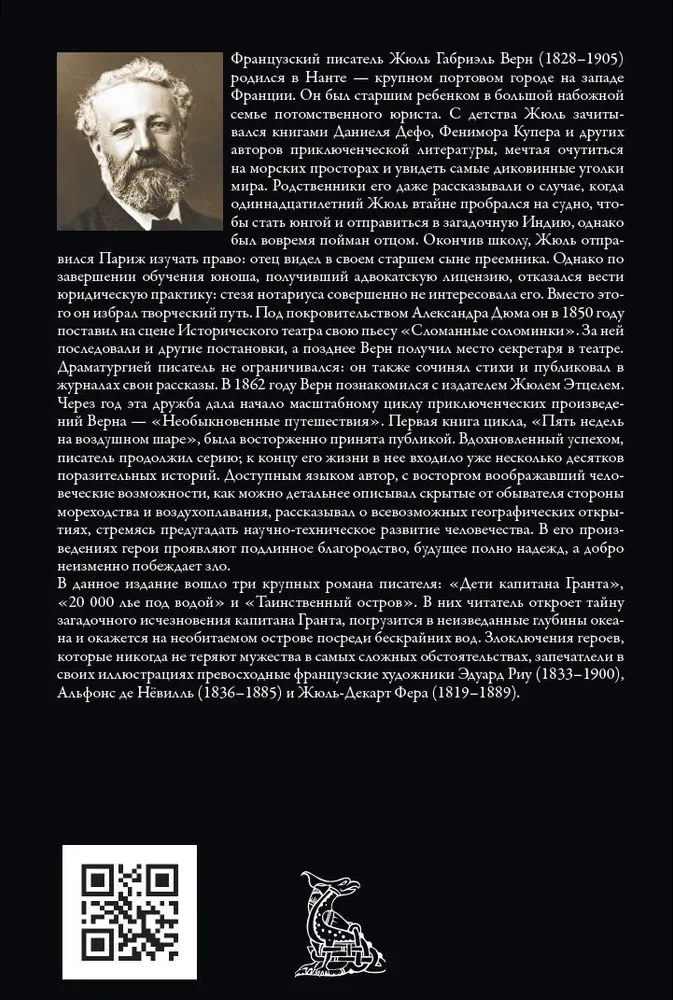 Французский писатель Жюль Габриэль Верн (1828–1905) родился в Нанте — крупном портовом городе на западе Франции. Он был старшим ребенком в большой набожной семье потомственного юриста. С детства Жюль зачитывался книгами Даниеля Дефо, Фенимора Купера и других авторов приключенческой литературы, мечтая очутиться на морских просторах и увидеть самые диковинные уголки мира. Родственники его даже рассказывали о случае, когда одиннадцатилетний Жюль втайне пробрался на судно, чтобы стать юнгой и отправиться в загадочную Индию, однако был вовремя пойман отцом. Окончив школу, Жюль отправился Париж изучать право: отец видел в своем старшем сыне преемника. Однако по завершении обучения юноша, получивший адвокатскую лицензию, отказался вести юридическую практику: стезя нотариуса совершенно не интересовала его. Вместо этого он избрал творческий путь. Под покровительством Александра Дюма он в 1850 году поставил на сцене Исторического театра свою пьесу «Сломанные соломинки». За ней последовали и другие постановки, а позднее Верн получил место секретаря в театре. Драматургией писатель не ограничивался: он также сочинял стихи и публиковал в журналах свои рассказы. В 1862 году Верн познакомился с издателем Жюлем Этцелем. Через год эта дружба дала начало масштабному циклу приключенческих произведений Верна — «Необыкновенные путешествия». Первая книга цикла, «Пять недель на воздушном шаре», была восторженно принята публикой. Вдохновленный успехом, писатель продолжил серию; к концу его жизни в нее входило уже несколько десятков поразительных историй. Доступным языком автор, с восторгом воображавший человеческие возможности, как можно детальнее описывал скрытые от обывателя стороны мореходства и воздухоплавания, рассказывал о всевозможных географических открытиях, стремясь предугадать научно-техническое развитие человечества. В его произведениях герои проявляют подлинное благородство, будущее полно надежд, а добро неизменно побеждает зло.
В данное издание вошло три крупных романа писателя: «Дети капитана Гранта», «20 000 лье под водой» и «Таинственный остров». В них читатель откроет тайну загадочного исчезновения капитана Гранта, погрузится в неизведанные глубины океана и окажется на необитаемом острове посреди бескрайних вод. Злоключения героев, которые никогда не теряют мужества в самых сложных обстоятельствах, запечатлели в своих иллюстрациях превосходные французские художники Эдуард Риу (1833–1900), Альфонс де Нёвилль (1836–1885) и Жюль-Декарт Фера (1819–1889).